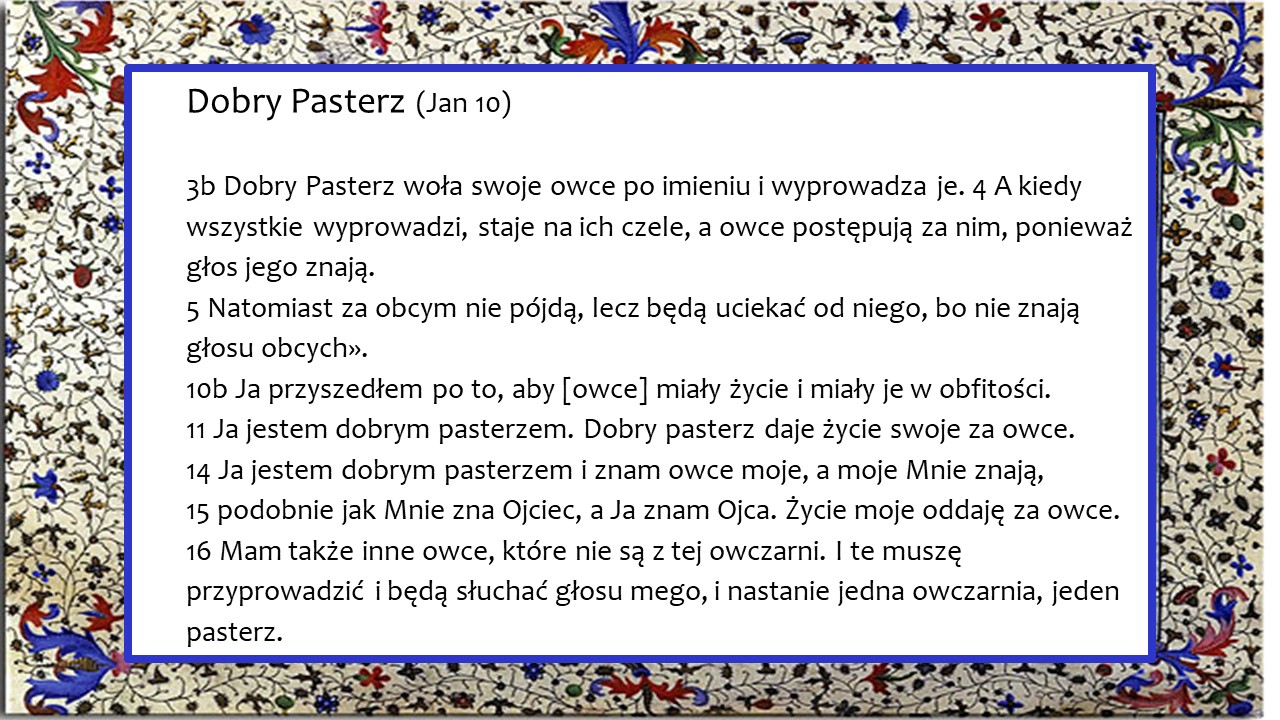 Dobry Pasterz (Jan 10)

3b Dobry Pasterz woła swoje owce po imieniu i wyprowadza je. 4 A kiedy wszystkie wyprowadzi, staje na ich czele, a owce postępują za nim, ponieważ głos jego znają.
5 Natomiast za obcym nie pójdą, lecz będą uciekać od niego, bo nie znają głosu obcych».
10b Ja przyszedłem po to, aby [owce] miały życie i miały je w obfitości.
11 Ja jestem dobrym pasterzem. Dobry pasterz daje życie swoje za owce.
14 Ja jestem dobrym pasterzem i znam owce moje, a moje Mnie znają,
15 podobnie jak Mnie zna Ojciec, a Ja znam Ojca. Życie moje oddaję za owce.
16 Mam także inne owce, które nie są z tej owczarni. I te muszę przyprowadzić i będą słuchać głosu mego, i nastanie jedna owczarnia, jeden pasterz.